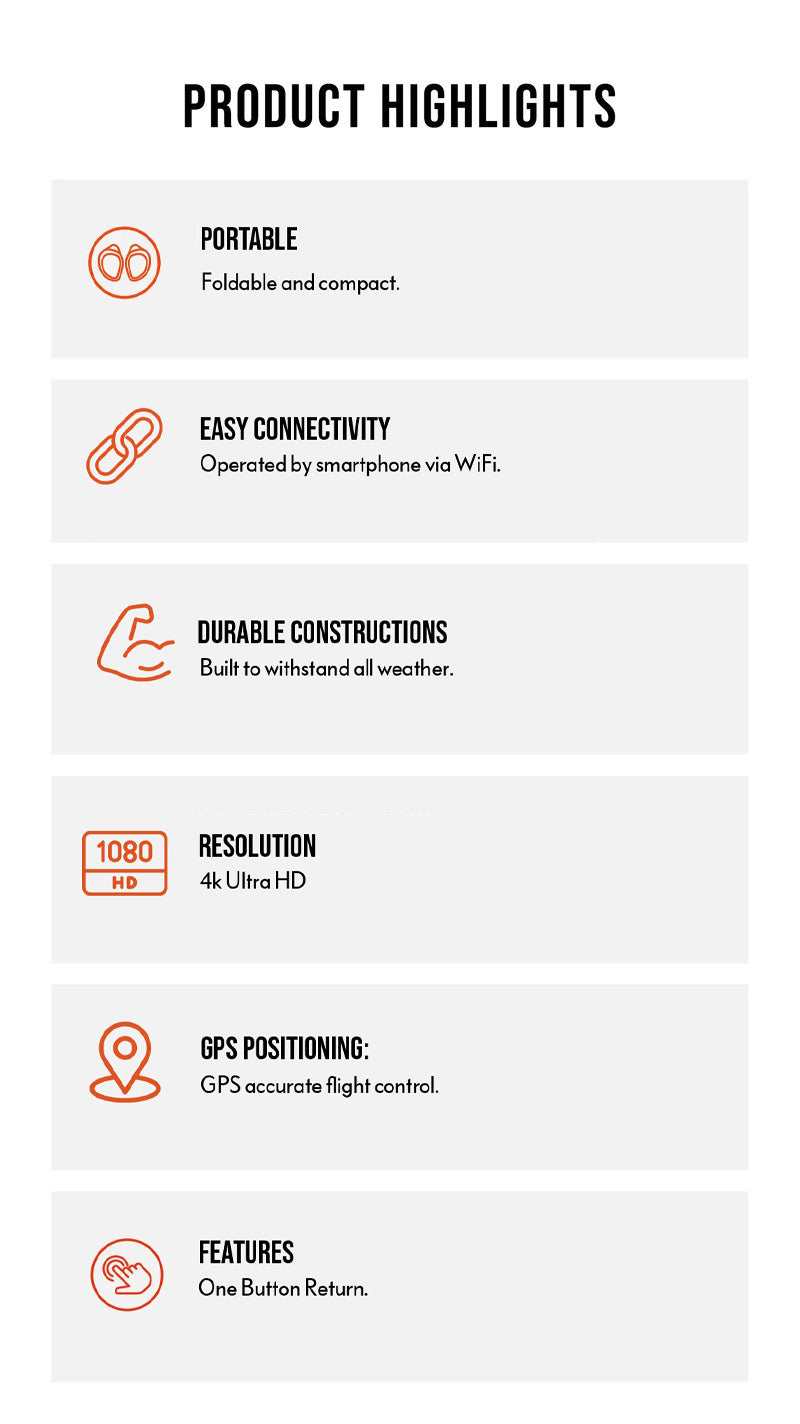 PRODUCT HIGHLIGHTS

PORTABLE
Foldable and compact.

EASY CONNECTIVITY
Operated by smartphone via WiFi.

DURABLE CONSTRUCTIONS
Built to withstand all weather.

1080
HD

RESOLUTION
4k Ultra HD

GPS POSITIONING:
GPS accurate flight control.

FEATURES
One Button Return.